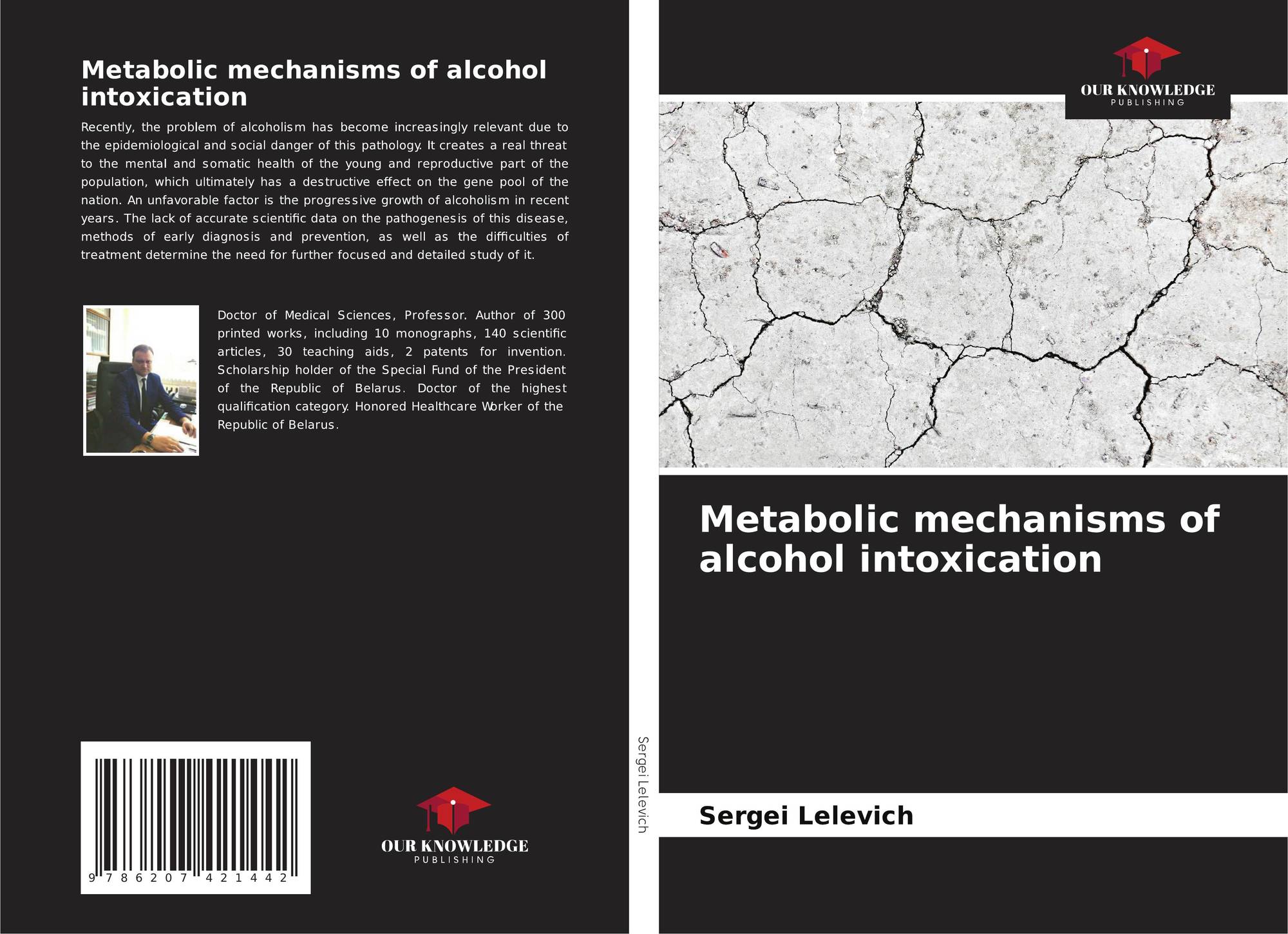 Metabolic mechanisms of alcohol intoxication

Recently, the problem of alcoholism has become increasingly relevant due to the epidemiological and social danger of this pathology. It creates a real threat to the mental and somatic health of the young and reproductive part of the population, which ultimately has a destructive effect on the gene pool of the nation. An unfavorable factor is the progressive growth of alcoholism in recent years. The lack of accurate scientific data on the pathogenesis of this disease, methods of early diagnosis and prevention, as well as the difficulties of treatment determine the need for further focused and detailed study of it.

Doctor of Medical Sciences, Professor. Author of 300 printed works, including 10 monographs, 140 scientific articles, 30 teaching aids, 2 patents for invention. Scholarship holder of the Special Fund of the President of the Republic of Belarus. Doctor of the highest qualification category. Honored Healthcare Worker of the Republic of Belarus.

9 786207 421442

OUR KNOWLEDGE
PUBLISHING

Sergei Lelevich

OUR KNOWLEDGE
PUBLISHING

Metabolic mechanisms of alcohol intoxication

Sergei Lelevich